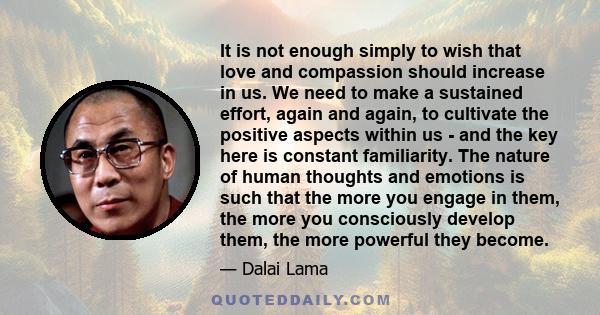 It is not enough simply to wish that love and compassion should increase in us. We need to make a sustained effort, again and again, to cultivate the positive aspects within us - and the key here is constant familiarity. The nature of human thoughts and emotions is such that the more you engage in them, the more you consciously develop them, the more powerful they become.

— Dalai Lama

QUOTEDDAILY.COM